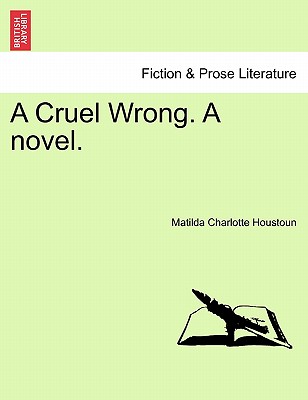 BRITISH LIBRARY

Fiction & Prose Literature

A Cruel Wrong. A novel.

Matilda Charlotte Houstoun